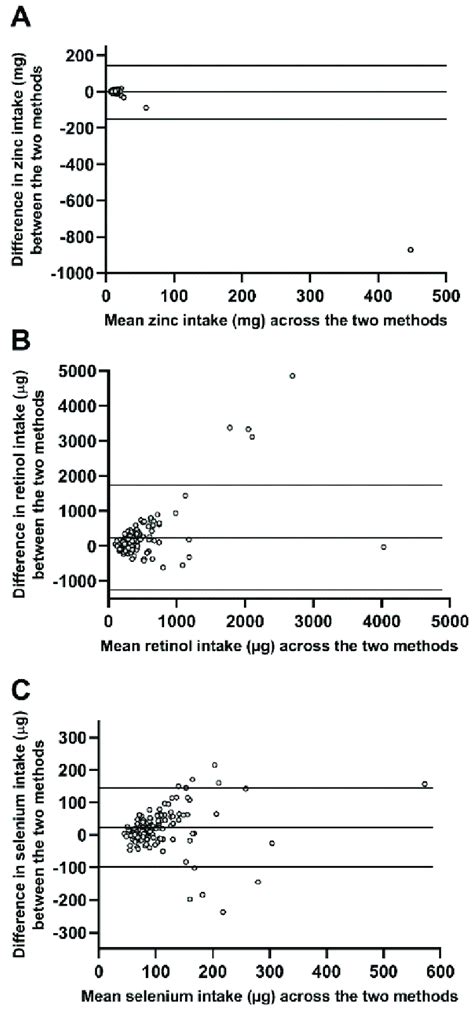 A

Difference in zinc intake (mg) between the two methods

200
0
-200
-400
-600
-800
-1000

0 100 200 300 400 500

Mean zinc intake (mg) across the two methods

B

Difference in retinol intake (µg) between the two methods

5000
4000
3000
2000
1000
0
-1000

0 1000 2000 3000 4000 5000

Mean retinol intake (µg) across the two methods

C

Difference in selenium intake (µg) between the two methods

300
200
100
0
-100
-200
-300

0 100 200 300 400 500 600

Mean selenium intake (µg) across the two methods